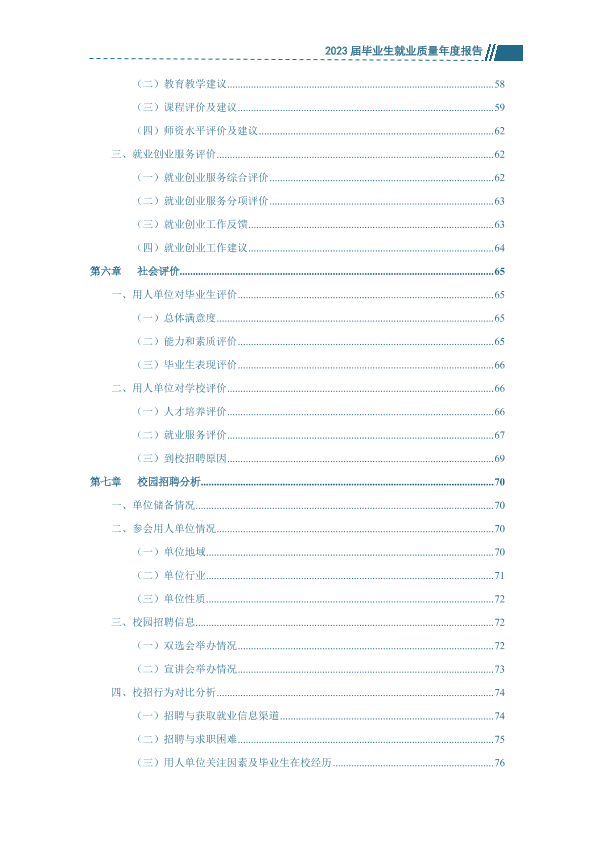 2023届毕业生就业质量年度报告

（二）教育教学建议 58

（三）课程评价及建议 59

（四）师资水平评价及建议 62

三、就业创业服务评价 62

（一）就业创业服务综合评价 62

（二）就业创业服务分项评价 63

（三）就业创业工作反馈 63

（四）就业创业工作建议 64

第六章 社会评价 65

一、用人单位对毕业生评价 65

（一）总体满意度 65

（二）能力和素质评价 65

（三）毕业生表现评价 66

二、用人单位对学校评价 66

（一）人才培养评价 66

（二）就业服务评价 67

（三）到校招聘原因 69

第七章 校园招聘分析 70

一、单位储备情况 70

二、参会用人单位情况 70

（一）单位地域 70

（二）单位行业 71

（三）单位性质 72

三、校园招聘信息 72

（一）双选会举办情况 72

（二）宣讲会举办情况 73

四、校招行为对比分析 74

（一）招聘与获取就业信息渠道 74

（二）招聘与求职困难 75

（三）用人单位关注因素及毕业生在校经历 76